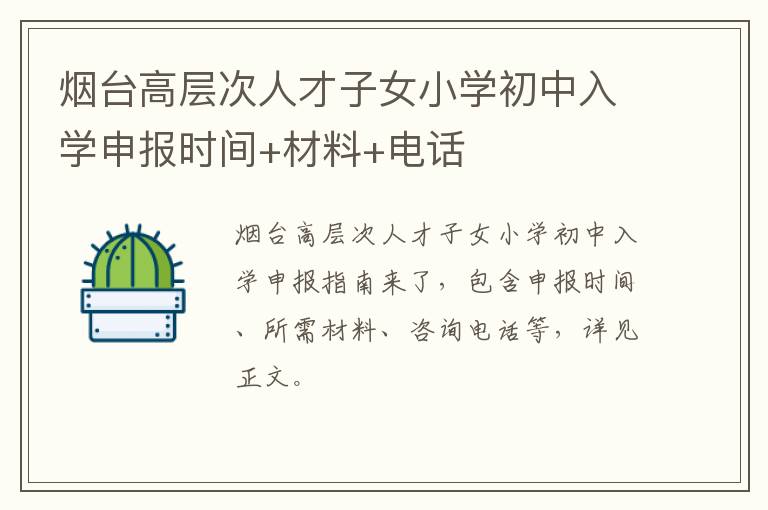 烟台高层次人才子女小学初中入学申报时间+材料+电话

烟台高层次人才子女小学初中入学申报指南来了，包含申报时间、所需材料、咨询电话等，详见正文。